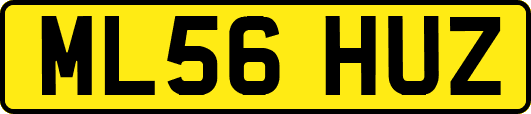 ML56 HUZ